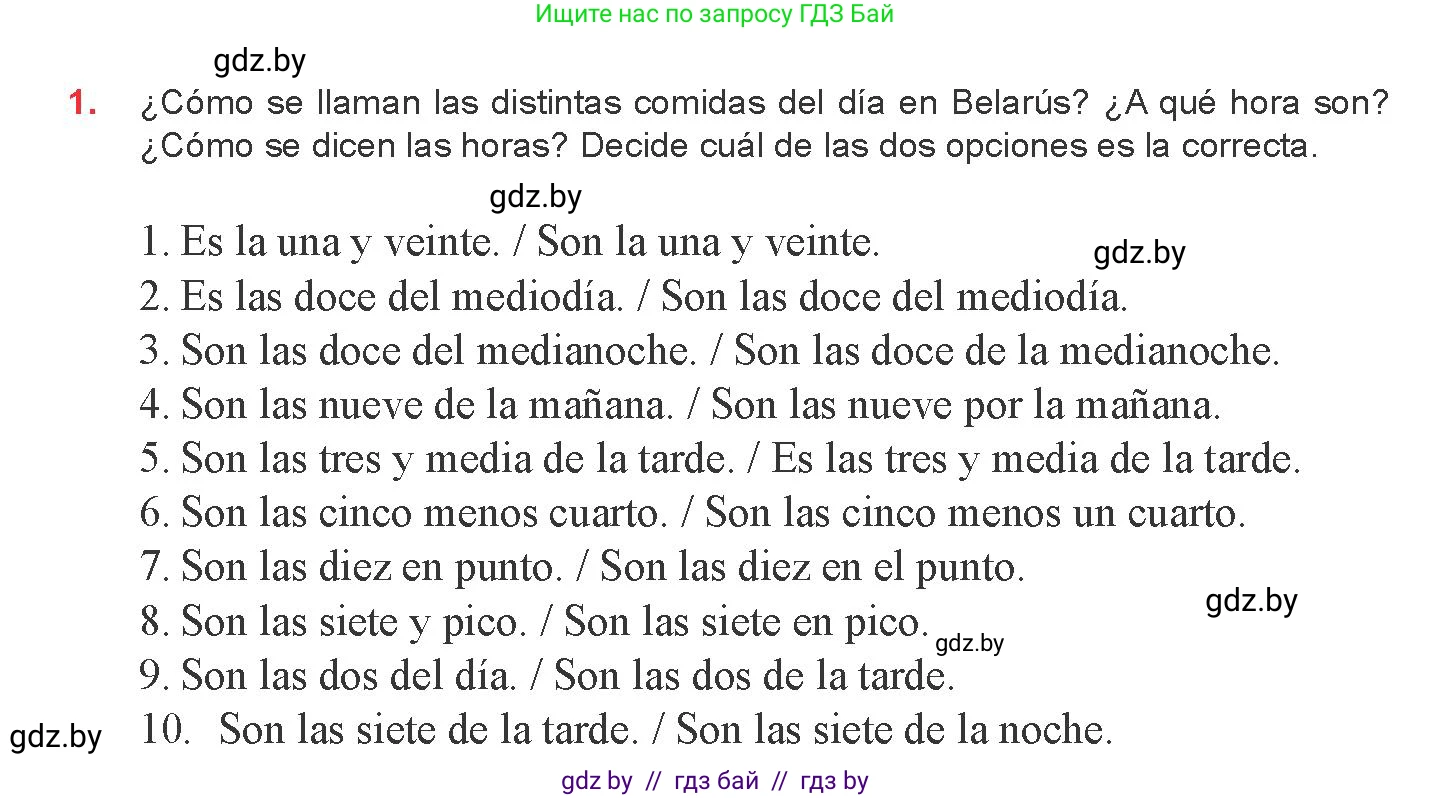 Ищите нас по запросу ГДЗ Бай

gdz.by

1. ¿Cómo se llaman las distintas comidas del día en Belarús? ¿A qué hora son? ¿Cómo se dicen las horas? Decide cuál de las dos opciones es la correcta.

gdz.by

1. Es la una y veinte. / Son la una y veinte.

gdz.by

2. Es las doce del mediodía. / Son las doce del mediodía.
3. Son las doce del medianoche. / Son las doce de la medianoche.
4. Son las nueve de la mañana. / Son las nueve por la mañana.
5. Son las tres y media de la tarde. / Es las tres y media de la tarde.
6. Son las cinco menos cuarto. / Son las cinco menos un cuarto.
7. Son las diez en punto. / Son las diez en el punto.

gdz.by

8. Son las siete y pico. / Son las siete en pico.

gdz.by

9. Son las dos del día. / Son las dos de la tarde.

gdz.by

10. Son las siete de la tarde. / Son las siete de la noche.

gdz by // гдз бай // гдз by